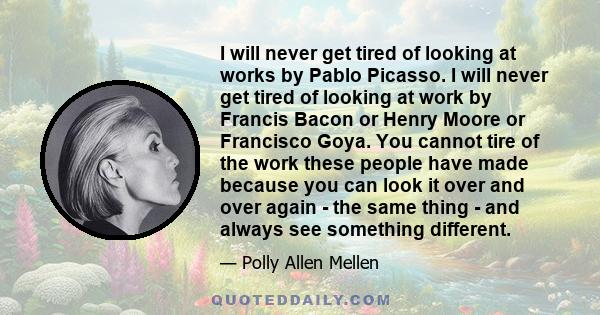 I will never get tired of looking at works by Pablo Picasso. I will never get tired of looking at work by Francis Bacon or Henry Moore or Francisco Goya. You cannot tire of the work these people have made because you can look it over and over again - the same thing - and always see something different.

— Polly Allen Mellen

QUOTEDDAILY.COM